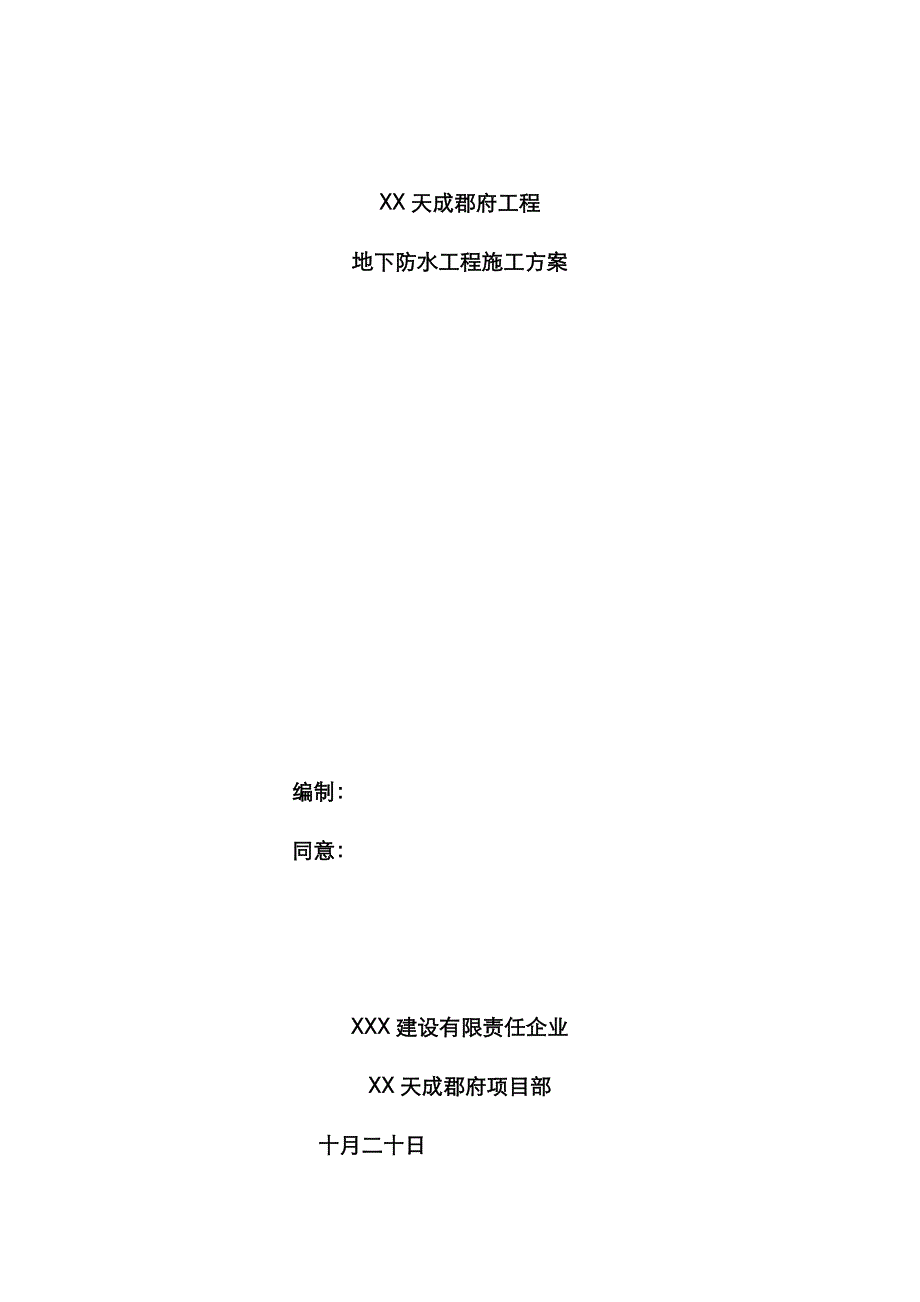 XX 天成郡府工程

地下防水工程施工方案

编制：

同意：

XXX 建设有限责任企业

XX 天成郡府项目部

十月二十日